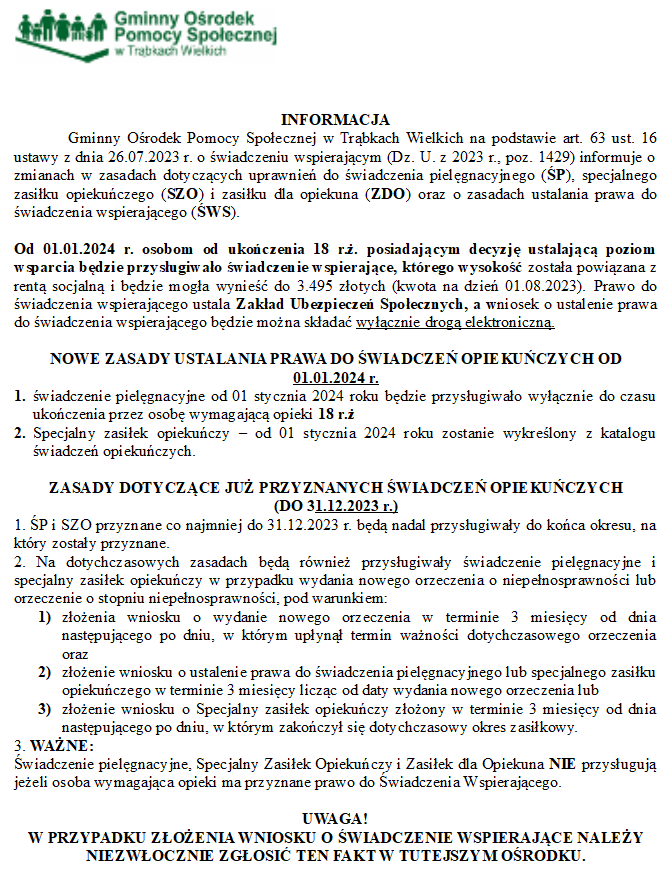 Gminny Ośrodek Pomocy Społecznej w Trąbkach Wielkich

INFORMACJA

Gminny Ośrodek Pomocy Społecznej w Trąbkach Wielkich na podstawie art. 63 ust. 16 ustawy z dnia 26.07.2023 r. o świadczeniu wspierającym (Dz. U. z 2023 r., poz. 1429) informuje o zmianach w zasadach dotyczących uprawnień do świadczenia pielęgnacyjnego (ŚP), specjalnego zasiłku opiekuńczego (SZO) i zasiłku dla opiekuna (ZDO) oraz o zasadach ustalania prawa do świadczenia wspierającego (ŚWS).

Od 01.01.2024 r. osobom od ukończenia 18 r.ż. posiadającym decyzję ustalającą poziom wsparcia będzie przysługiwało świadczenie wspierające, którego wysokość została powiązana z rentą socjalną i będzie mogła wynieść do 3.495 złotych (kwota na dzień 01.08.2023). Prawo do świadczenia wspierającego ustala Zakład Ubezpieczeń Społecznych, a wniosek o ustalenie prawa do świadczenia wspierającego będzie można składać wyłącznie drogą elektroniczną.

NOWE ZASADY USTALANIA PRAWA DO ŚWIADCZEŃ OPIEKUŃCZYCH OD 01.01.2024 r.

1. świadczenie pielęgnacyjne od 01 stycznia 2024 roku będzie przysługiwało wyłącznie do czasu ukończenia przez osobę wymagającą opieki 18 r.ż
2. Specjalny zasiłek opiekuńczy – od 01 stycznia 2024 roku zostanie wykreślony z katalogu świadczeń opiekuńczych.

ZASADY DOTYCZĄCE JUŻ PRZYZNANYCH ŚWIADCZEŃ OPIEKUŃCZYCH (DO 31.12.2023 r.)

1. ŚP i SZO przyznane co najmniej do 31.12.2023 r. będą nadal przysługiwały do końca okresu, na który zostały przyznane.
2. Na dotychczasowych zasadach będą również przysługiwały świadczenie pielęgnacyjne i specjalny zasiłek opiekuńczy w przypadku wydania nowego orzeczenia o niepełnosprawności lub orzeczenie o stopniu niepełnosprawności, pod warunkiem:
1) złożenia wniosku o wydanie nowego orzeczenia w terminie 3 miesięcy od dnia następującego po dniu, w którym upłynął termin ważności dotychczasowego orzeczenia oraz
2) złożenie wniosku o ustalenie prawa do świadczenia pielęgnacyjnego lub specjalnego zasiłku opiekuńczego w terminie 3 miesięcy licząc od daty wydania nowego orzeczenia lub
3) złożenie wniosku o Specjalny zasiłek opiekuńczy złożony w terminie 3 miesięcy od dnia następującego po dniu, w którym zakończył się dotychczasowy okres zasiłkowy.
3. WAŻNE:
Świadczenie pielęgnacyjne, Specjalny Zasiłek Opiekuńczy i Zasiłek dla Opiekuna NIE przysługują jeżeli osoba wymagająca opieki ma przyznane prawo do Świadczenia Wspierającego.

UWAGA!
W PRZYPADKU ZŁOŻENIA WNIOSKU O ŚWIADCZENIE WSPIERAJĄCE NALEŻY NIEZWŁOCZNIE ZGŁOSIĆ TEN FAKT W TUTEJSZYM OŚRODKU.